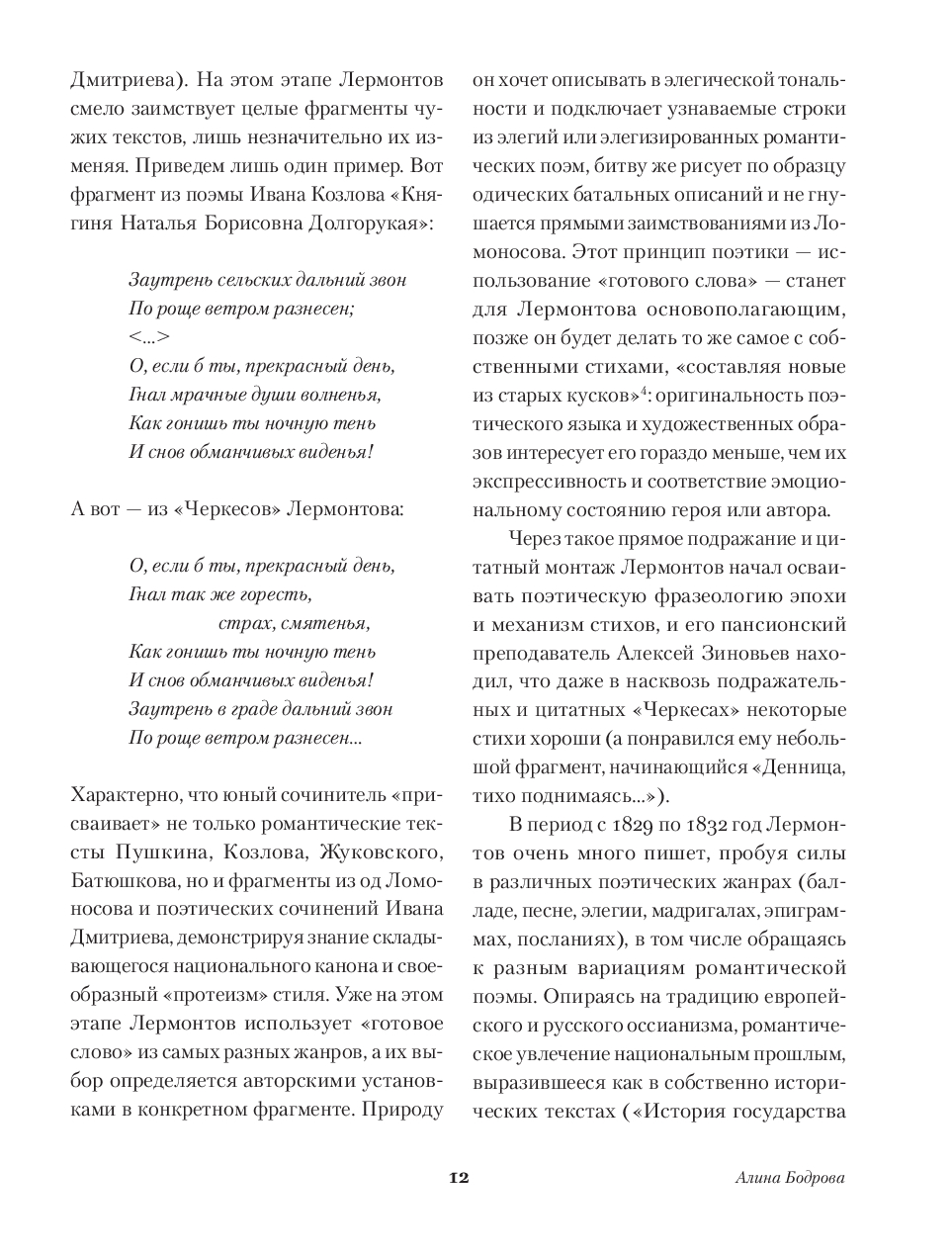 Дмитриева). На этом этапе Лермонтов смело заимствует целые фрагменты чужих текстов, лишь незначительно их изменяя. Приведем лишь один пример. Вот фрагмент из поэмы Ивана Козлова «Княгиня Наталья Борисовна Долгорукая»:

Заутрень сельских дальний звон
По роще ветром разнесен;
<...>
О, если б ты, прекрасный день,
Гнал мрачные души волненья,
Как гонишь ты ночную тень
И снов обманчивых виденья!

А вот — из «Черкесов» Лермонтова:

О, если б ты, прекрасный день,
Гнал так же горесть,
страх, смятенья,
Как гонишь ты ночную тень
И снов обманчивых виденья!
Заутрень в граде дальний звон
По роще ветром разнесен...

Характерно, что юный сочинитель «присваивает» не только романтические тексты Пушкина, Козлова, Жуковского, Батюшкова, но и фрагменты из од Ломоносова и поэтических сочинений Ивана Дмитриева, демонстрируя знание складывающегося национального канона и своеобразный «протеизм» стиля. Уже на этом этапе Лермонтов использует «готовое слово» из самых разных жанров, а их выбор определяется авторскими установками в конкретном фрагменте. Природу он хочет описывать в элегической тональности и подключает узнаваемые строки из элегий или элегизированных романтических поэм, битву же рисует по образцу одических батальных описаний и не гнушается прямыми заимствованиями из Ломоносова. Этот принцип поэтики — использование «готового слова» — станет для Лермонтова основополагающим, позже он будет делать то же самое с собственными стихами, «составляя новые из старых кусков»$^4$: оригинальность поэтического языка и художественных образов интересует его гораздо меньше, чем их экспрессивность и соответствие эмоциональному состоянию героя или автора.

Через такое прямое подражание и цитатный монтаж Лермонтов начал осваивать поэтическую фразеологию эпохи и механизм стихов, и его пансионский преподаватель Алексей Зиновьев находил, что даже в насквозь подражательных и цитатных «Черкесах» некоторые стихи хороши (а понравился ему небольшой фрагмент, начинающийся «Денница, тихо поднимаясь...»).

В период с 1829 по 1832 год Лермонтов очень много пишет, пробуя силы в различных поэтических жанрах (балладе, песне, элегии, мадригалах, эпиграммах, посланиях), в том числе обращаясь к разным вариациям романтической поэмы. Опираясь на традицию европейского и русского оссианизма, романтическое увлечение национальным прошлым, выразившееся как в собственно исторических текстах («История государства

12

Алина Бодрова